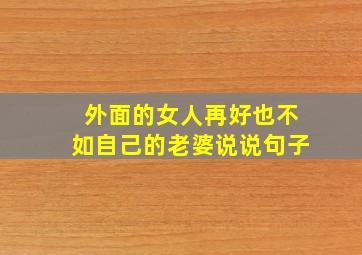 外面的女人再好也不如自己的老婆说说句子